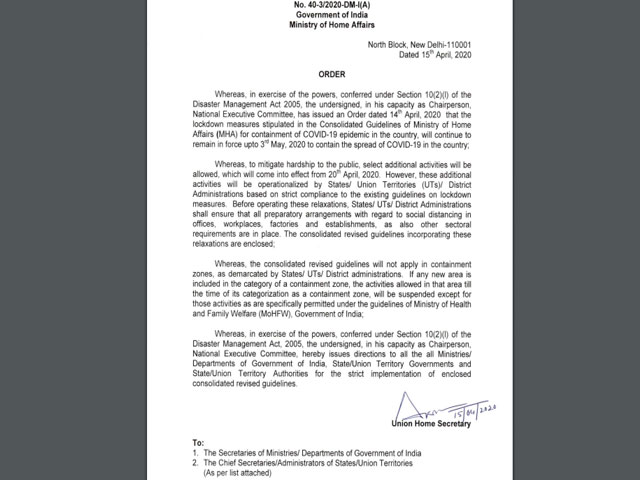 No. 40-3/2020-DM-I(A)
Government of India
Ministry of Home Affairs

North Block, New Delhi-110001
Dated 15$^{th}$ April, 2020

ORDER

Whereas, in exercise of the powers, conferred under Section 10(2)(l) of the Disaster Management Act 2005, the undersigned, in his capacity as Chairperson, National Executive Committee, has issued an Order dated 14$^{th}$ April, 2020 that the lockdown measures stipulated in the Consolidated Guidelines of Ministry of Home Affairs (MHA) for containment of COVID-19 epidemic in the country, will continue to remain in force upto 3$^{rd}$ May, 2020 to contain the spread of COVID-19 in the country;

Whereas, to mitigate hardship to the public, select additional activities will be allowed, which will come into effect from 20$^{th}$ April, 2020. However, these additional activities will be operationalized by States/ Union Territories (UTs)/ District Administrations based on strict compliance to the existing guidelines on lockdown measures. Before operating these relaxations, States/ UTs/ District Administrations shall ensure that all preparatory arrangements with regard to social distancing in offices, workplaces, factories and establishments, as also other sectoral requirements are in place. The consolidated revised guidelines incorporating these relaxations are enclosed;

Whereas, the consolidated revised guidelines will not apply in containment zones, as demarcated by States/ UTs/ District administrations. If any new area is included in the category of a containment zone, the activities allowed in that area till the time of its categorization as a containment zone, will be suspended except for those activities as are specifically permitted under the guidelines of Ministry of Health and Family Welfare (MoHFW), Government of India;

Whereas, in exercise of the powers, conferred under Section 10(2)(l) of the Disaster Management Act, 2005, the undersigned, in his capacity as Chairperson, National Executive Committee, hereby issues directions to all the all Ministries/ Departments of Government of India, State/Union Territory Governments and State/Union Territory Authorities for the strict implementation of enclosed consolidated revised guidelines.

15/04/2020
Union Home Secretary

To:
1. The Secretaries of Ministries/ Departments of Government of India
2. The Chief Secretaries/Administrators of States/Union Territories
(As per list attached)